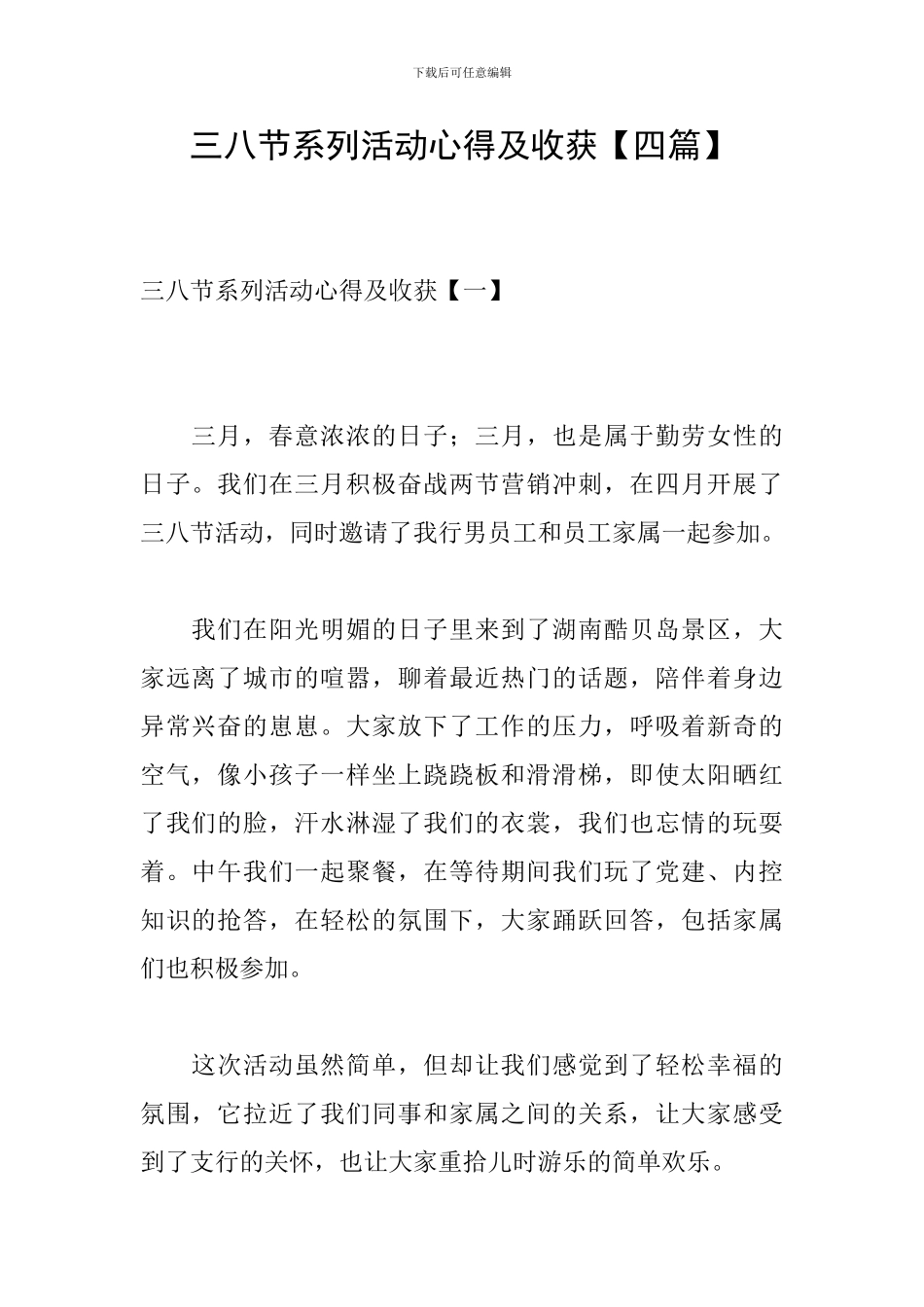 下载后可任意编辑

三八节系列活动心得及收获【四篇】

三八节系列活动心得及收获【一】

三月，春意浓浓的日子；三月，也是属于勤劳女性的日子。我们在三月积极奋战两节营销冲刺，在四月开展了三八节活动，同时邀请了我行男员工和员工家属一起参加。

我们在阳光明媚的日子里来到了湖南酷贝岛景区，大家远离了城市的喧嚣，聊着最近热门的话题，陪伴着身边异常兴奋的崽崽。大家放下了工作的压力，呼吸着新奇的空气，像小孩子一样坐上跷跷板和滑滑梯，即使太阳晒红了我们的脸，汗水淋湿了我们的衣裳，我们也忘情的玩耍着。中午我们一起聚餐，在等待期间我们玩了党建、内控知识的抢答，在轻松的氛围下，大家踊跃回答，包括家属们也积极参加。

这次活动虽然简单，但却让我们感觉到了轻松幸福的氛围，它拉近了我们同事和家属之间的关系，让大家感受到了支行的关怀，也让大家重拾儿时游乐的简单欢乐。